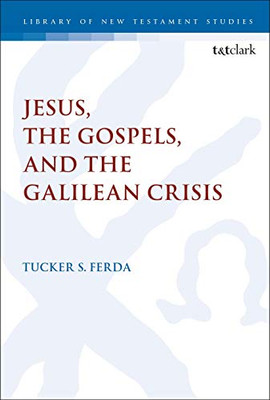 LIBRARY OF NEW TESTAMENT STUDIES

t&tclark

JESUS, THE GOSPELS, AND THE GALILEAN CRISIS

TUCKER S. FERDA